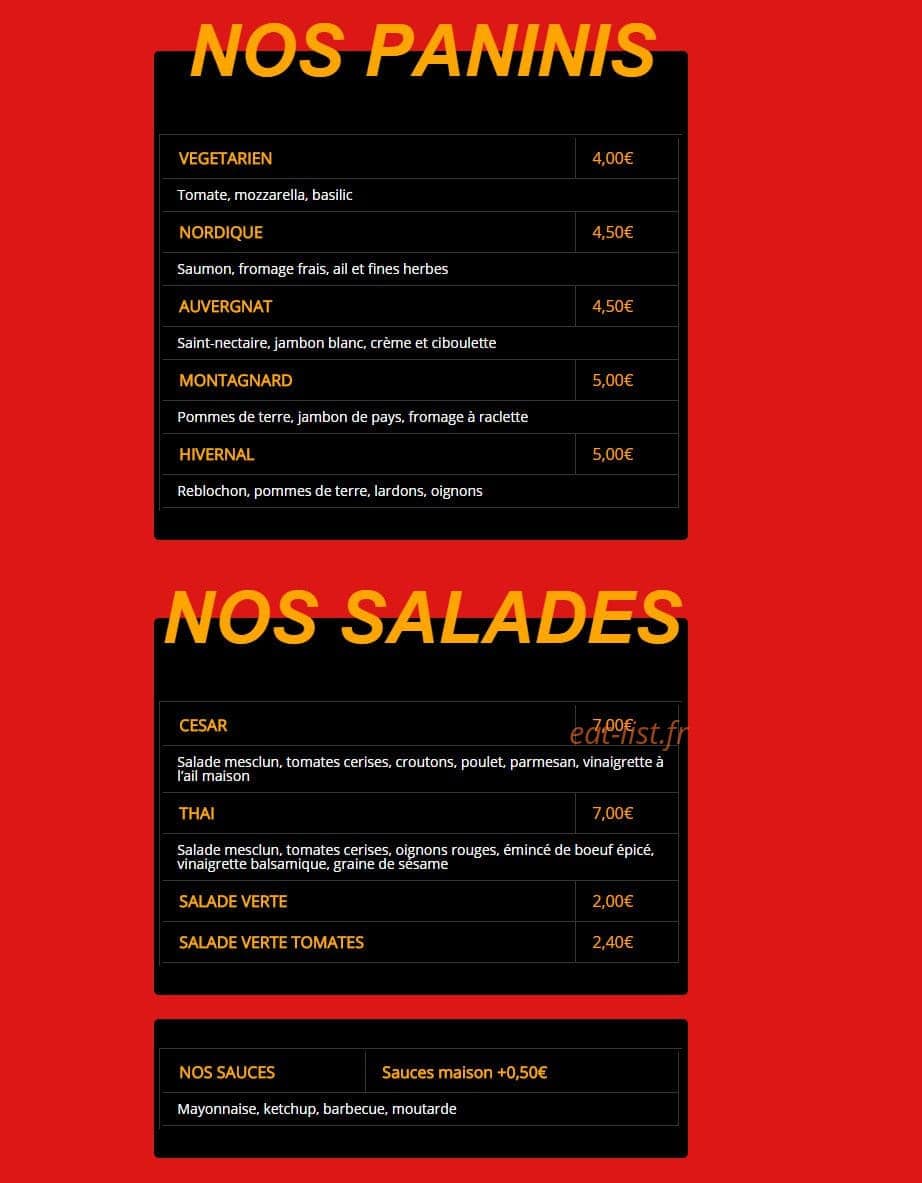 NOS PANINIS

| VEGETARIEN | 4,00€ |
|---|---|
| Tomate, mozzarella, basilic | |
| NORDIQUE | 4,50€ |
| Saumon, fromage frais, ail et fines herbes | |
| AUVERGNAT | 4,50€ |
| Saint-nectaire, jambon blanc, crème et ciboulette | |
| MONTAGNARD | 5,00€ |
| Pommes de terre, jambon de pays, fromage à raclette | |
| HIVERNAL | 5,00€ |
| Reblochon, pommes de terre, lardons, oignons | |

NOS SALADES

| CESAR | 7,00€ |
|---|---|
| Salade mesclun, tomates cerises, croutons, poulet, parmesan, vinaigrette à l'ail maison | |
| THAI | 7,00€ |
| Salade mesclun, tomates cerises, oignons rouges, émincé de boeuf épicé, vinaigrette balsamique, graine de sésame | |
| SALADE VERTE | 2,00€ |
| SALADE VERTE TOMATES | 2,40€ |

edt-list.fr

| NOS SAUCES | Sauces maison +0,50€ |
|---|---|
| Mayonnaise, ketchup, barbecue, moutarde | |